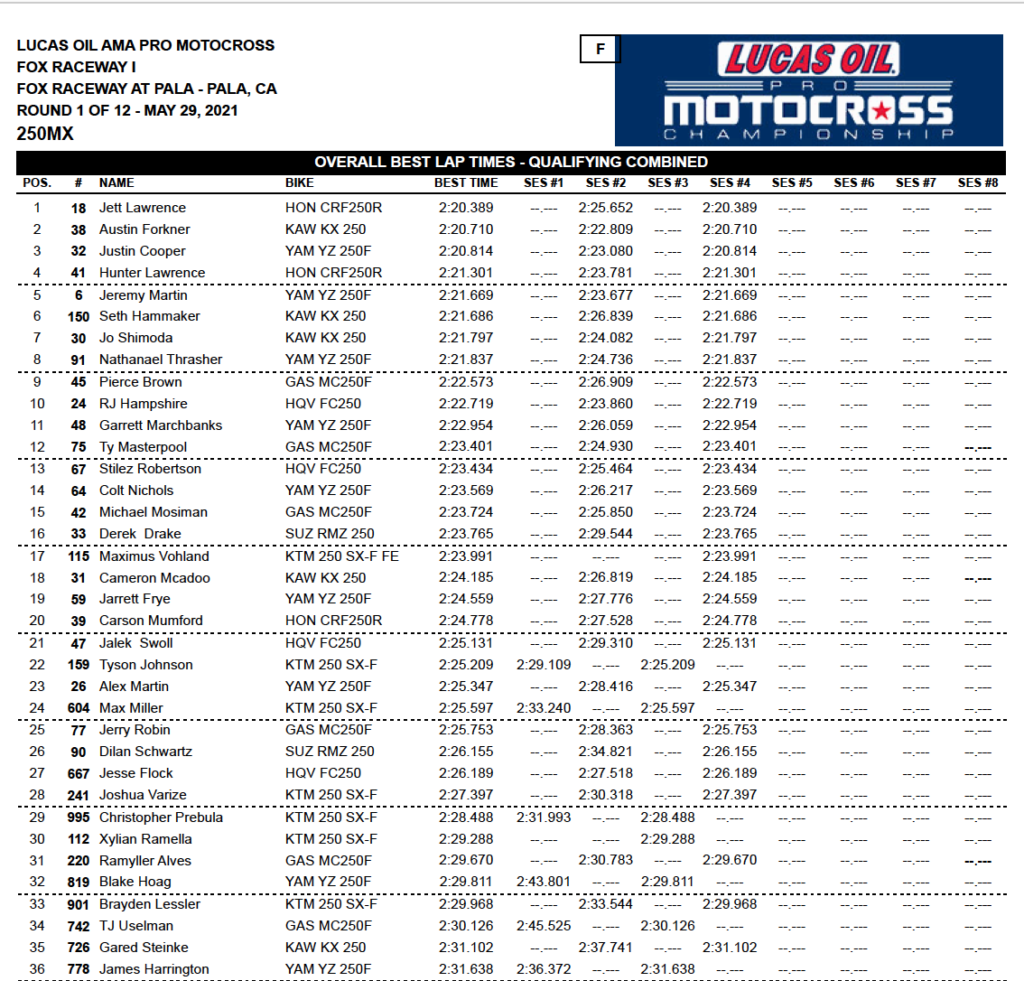 LUCAS OIL AMA PRO MOTOCROSS
FOX RACEWAY I
FOX RACEWAY AT PALA - PALA, CA
ROUND 1 OF 12 - MAY 29, 2021
250MX

F

LUCAS OIL PRO MOTOCROSS CHAMPIONSHIP

OVERALL BEST LAP TIMES - QUALIFYING COMBINED

| POS. | # | NAME | BIKE | BEST TIME | SES #1 | SES #2 | SES #3 | SES #4 | SES #5 | SES #6 | SES #7 | SES #8 |
|---|---|---|---|---|---|---|---|---|---|---|---|---|
| 1 | 18 | Jett Lawrence | HON CRF250R | 2:20.389 | --.--- | 2:25.652 | --.--- | 2:20.389 | --.--- | --.--- | --.--- | --.--- |
| 2 | 38 | Austin Forkner | KAW KX 250 | 2:20.710 | --.--- | 2:22.809 | --.--- | 2:20.710 | --.--- | --.--- | --.--- | --.--- |
| 3 | 32 | Justin Cooper | YAM YZ 250F | 2:20.814 | --.--- | 2:23.080 | --.--- | 2:20.814 | --.--- | --.--- | --.--- | --.--- |
| 4 | 41 | Hunter Lawrence | HON CRF250R | 2:21.301 | --.--- | 2:23.781 | --.--- | 2:21.301 | --.--- | --.--- | --.--- | --.--- |
| 5 | 6 | Jeremy Martin | YAM YZ 250F | 2:21.669 | --.--- | 2:23.677 | --.--- | 2:21.669 | --.--- | --.--- | --.--- | --.--- |
| 6 | 150 | Seth Hammaker | KAW KX 250 | 2:21.686 | --.--- | 2:26.839 | --.--- | 2:21.686 | --.--- | --.--- | --.--- | --.--- |
| 7 | 30 | Jo Shimoda | KAW KX 250 | 2:21.797 | --.--- | 2:24.082 | --.--- | 2:21.797 | --.--- | --.--- | --.--- | --.--- |
| 8 | 91 | Nathanael Thrasher | YAM YZ 250F | 2:21.837 | --.--- | 2:24.736 | --.--- | 2:21.837 | --.--- | --.--- | --.--- | --.--- |
| 9 | 45 | Pierce Brown | GAS MC250F | 2:22.573 | --.--- | 2:26.909 | --.--- | 2:22.573 | --.--- | --.--- | --.--- | --.--- |
| 10 | 24 | RJ Hampshire | HQV FC250 | 2:22.719 | --.--- | 2:23.860 | --.--- | 2:22.719 | --.--- | --.--- | --.--- | --.--- |
| 11 | 48 | Garrett Marchbanks | YAM YZ 250F | 2:22.954 | --.--- | 2:26.059 | --.--- | 2:22.954 | --.--- | --.--- | --.--- | --.--- |
| 12 | 75 | Ty Masterpool | GAS MC250F | 2:23.401 | --.--- | 2:24.930 | --.--- | 2:23.401 | --.--- | --.--- | --.--- | --.--- |
| 13 | 67 | Stilez Robertson | HQV FC250 | 2:23.434 | --.--- | 2:25.464 | --.--- | 2:23.434 | --.--- | --.--- | --.--- | --.--- |
| 14 | 64 | Colt Nichols | YAM YZ 250F | 2:23.569 | --.--- | 2:26.217 | --.--- | 2:23.569 | --.--- | --.--- | --.--- | --.--- |
| 15 | 42 | Michael Mosiman | GAS MC250F | 2:23.724 | --.--- | 2:25.850 | --.--- | 2:23.724 | --.--- | --.--- | --.--- | --.--- |
| 16 | 33 | Derek Drake | SUZ RMZ 250 | 2:23.765 | --.--- | 2:29.544 | --.--- | 2:23.765 | --.--- | --.--- | --.--- | --.--- |
| 17 | 115 | Maximus Vohland | KTM 250 SX-F FE | 2:23.991 | --.--- | --.--- | --.--- | 2:23.991 | --.--- | --.--- | --.--- | --.--- |
| 18 | 31 | Cameron Mcadoo | KAW KX 250 | 2:24.185 | --.--- | 2:26.819 | --.--- | 2:24.185 | --.--- | --.--- | --.--- | --.--- |
| 19 | 59 | Jarrett Frye | YAM YZ 250F | 2:24.559 | --.--- | 2:27.776 | --.--- | 2:24.559 | --.--- | --.--- | --.--- | --.--- |
| 20 | 39 | Carson Mumford | HON CRF250R | 2:24.778 | --.--- | 2:27.528 | --.--- | 2:24.778 | --.--- | --.--- | --.--- | --.--- |
| 21 | 47 | Jalek Swoll | HQV FC250 | 2:25.131 | --.--- | 2:29.310 | --.--- | 2:25.131 | --.--- | --.--- | --.--- | --.--- |
| 22 | 159 | Tyson Johnson | KTM 250 SX-F | 2:25.209 | 2:29.109 | --.--- | 2:25.209 | --.--- | --.--- | --.--- | --.--- | --.--- |
| 23 | 26 | Alex Martin | YAM YZ 250F | 2:25.347 | --.--- | 2:28.416 | --.--- | 2:25.347 | --.--- | --.--- | --.--- | --.--- |
| 24 | 604 | Max Miller | KTM 250 SX-F | 2:25.597 | 2:33.240 | --.--- | 2:25.597 | --.--- | --.--- | --.--- | --.--- | --.--- |
| 25 | 77 | Jerry Robin | GAS MC250F | 2:25.753 | --.--- | 2:28.363 | --.--- | 2:25.753 | --.--- | --.--- | --.--- | --.--- |
| 26 | 90 | Dilan Schwartz | SUZ RMZ 250 | 2:26.155 | --.--- | 2:34.821 | --.--- | 2:26.155 | --.--- | --.--- | --.--- | --.--- |
| 27 | 667 | Jesse Flock | HQV FC250 | 2:26.189 | --.--- | 2:27.518 | --.--- | 2:26.189 | --.--- | --.--- | --.--- | --.--- |
| 28 | 241 | Joshua Varize | KTM 250 SX-F | 2:27.397 | --.--- | 2:30.318 | --.--- | 2:27.397 | --.--- | --.--- | --.--- | --.--- |
| 29 | 995 | Christopher Prebula | KTM 250 SX-F | 2:28.488 | 2:31.993 | --.--- | 2:28.488 | --.--- | --.--- | --.--- | --.--- | --.--- |
| 30 | 112 | Xylian Ramella | KTM 250 SX-F | 2:29.288 | --.--- | --.--- | 2:29.288 | --.--- | --.--- | --.--- | --.--- | --.--- |
| 31 | 220 | Ramyller Alves | GAS MC250F | 2:29.670 | --.--- | 2:30.783 | --.--- | 2:29.670 | --.--- | --.--- | --.--- | --.--- |
| 32 | 819 | Blake Hoag | YAM YZ 250F | 2:29.811 | 2:43.801 | --.--- | 2:29.811 | --.--- | --.--- | --.--- | --.--- | --.--- |
| 33 | 901 | Brayden Lessler | KTM 250 SX-F | 2:29.968 | --.--- | 2:33.544 | --.--- | 2:29.968 | --.--- | --.--- | --.--- | --.--- |
| 34 | 742 | TJ Uselman | GAS MC250F | 2:30.126 | 2:45.525 | --.--- | 2:30.126 | --.--- | --.--- | --.--- | --.--- | --.--- |
| 35 | 726 | Gared Steinke | KAW KX 250 | 2:31.102 | --.--- | 2:37.741 | --.--- | 2:31.102 | --.--- | --.--- | --.--- | --.--- |
| 36 | 778 | James Harrington | YAM YZ 250F | 2:31.638 | 2:36.372 | --.--- | 2:31.638 | --.--- | --.--- | --.--- | --.--- | --.--- |